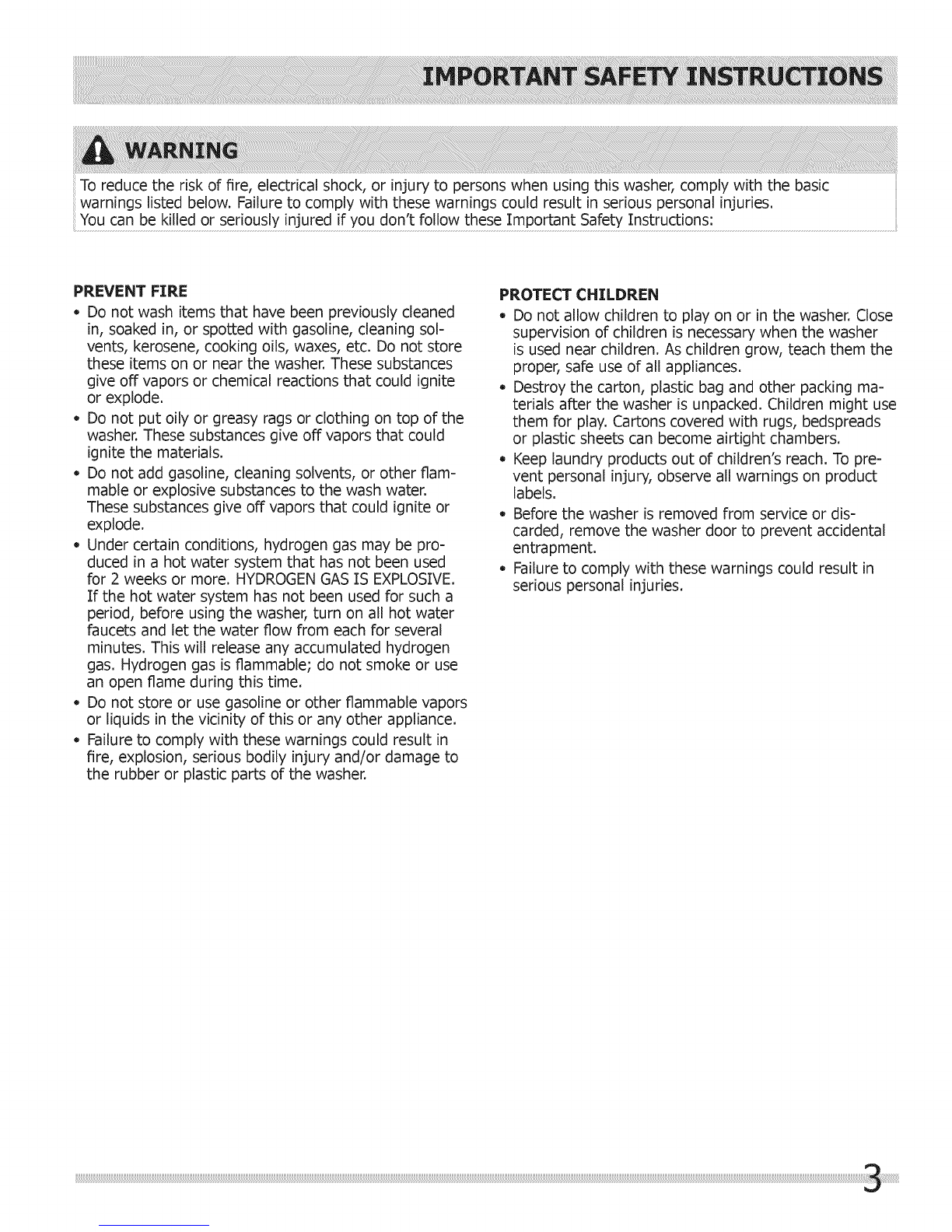 IMPORTANT SAFETY INSTRUCTIONS

WARNING

To reduce the risk of fire, electrical shock, or injury to persons when using this washer, comply with the basic warnings listed below. Failure to comply with these warnings could result in serious personal injuries.
You can be killed or seriously injured if you don't follow these Important Safety Instructions:

PREVENT FIRE

• Do not wash items that have been previously cleaned in, soaked in, or spotted with gasoline, cleaning solvents, kerosene, cooking oils, waxes, etc. Do not store these items on or near the washer. These substances give off vapors or chemical reactions that could ignite or explode.

• Do not put oily or greasy rags or clothing on top of the washer. These substances give off vapors that could ignite the materials.

• Do not add gasoline, cleaning solvents, or other flammable or explosive substances to the wash water. These substances give off vapors that could ignite or explode.

• Under certain conditions, hydrogen gas may be produced in a hot water system that has not been used for 2 weeks or more. HYDROGEN GAS IS EXPLOSIVE. If the hot water system has not been used for such a period, before using the washer, turn on all hot water faucets and let the water flow from each for several minutes. This will release any accumulated hydrogen gas. Hydrogen gas is flammable; do not smoke or use an open flame during this time.

• Do not store or use gasoline or other flammable vapors or liquids in the vicinity of this or any other appliance.

• Failure to comply with these warnings could result in fire, explosion, serious bodily injury and/or damage to the rubber or plastic parts of the washer.

PROTECT CHILDREN

• Do not allow children to play on or in the washer. Close supervision of children is necessary when the washer is used near children. As children grow, teach them the proper, safe use of all appliances.

• Destroy the carton, plastic bag and other packing materials after the washer is unpacked. Children might use them for play. Cartons covered with rugs, bedspreads or plastic sheets can become airtight chambers.

• Keep laundry products out of children's reach. To prevent personal injury, observe all warnings on product labels.

• Before the washer is removed from service or discarded, remove the washer door to prevent accidental entrapment.

• Failure to comply with these warnings could result in serious personal injuries.

3